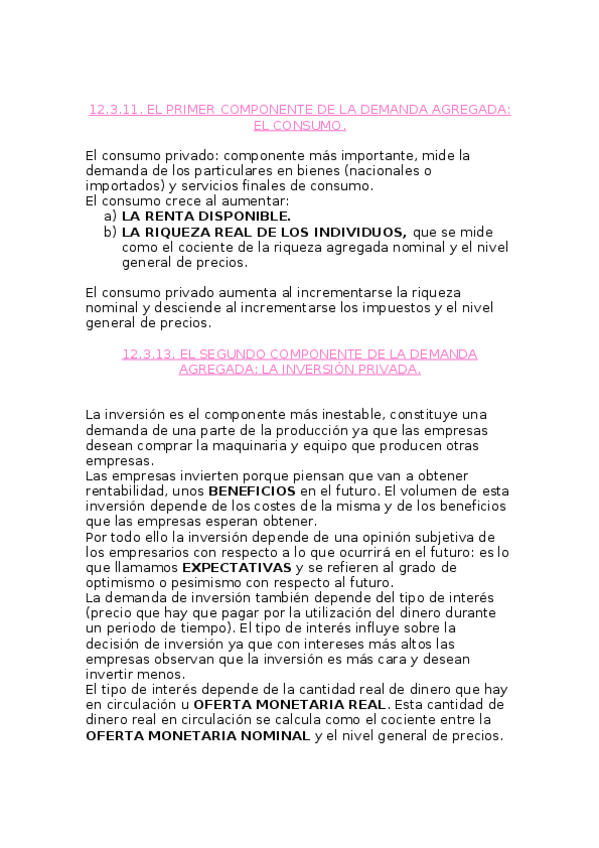 12.3.11. EL PRIMER COMPONENTE DE LA DEMANDA AGREGADA: EL CONSUMO.

El consumo privado: componente más importante, mide la demanda de los particulares en bienes (nacionales o importados) y servicios finales de consumo.
El consumo crece al aumentar:
a) LA RENTA DISPONIBLE.
b) LA RIQUEZA REAL DE LOS INDIVIDUOS, que se mide como el cociente de la riqueza agregada nominal y el nivel general de precios.

El consumo privado aumenta al incrementarse la riqueza nominal y desciende al incrementarse los impuestos y el nivel general de precios.

12.3.13. EL SEGUNDO COMPONENTE DE LA DEMANDA AGREGADA: LA INVERSIÓN PRIVADA.

La inversión es el componente más inestable, constituye una demanda de una parte de la producción ya que las empresas desean comprar la maquinaria y equipo que producen otras empresas.
Las empresas invierten porque piensan que van a obtener rentabilidad, unos BENEFICIOS en el futuro. El volumen de esta inversión depende de los costes de la misma y de los beneficios que las empresas esperan obtener.
Por todo ello la inversión depende de una opinión subjetiva de los empresarios con respecto a lo que ocurrirá en el futuro: es lo que llamamos EXPECTATIVAS y se refieren al grado de optimismo o pesimismo con respecto al futuro.
La demanda de inversión también depende del tipo de interés (precio que hay que pagar por la utilización del dinero durante un periodo de tiempo). El tipo de interés influye sobre la decisión de inversión ya que con intereses más altos las empresas observan que la inversión es más cara y desean invertir menos.
El tipo de interés depende de la cantidad real de dinero que hay en circulación u OFERTA MONETARIA REAL. Esta cantidad de dinero real en circulación se calcula como el cociente entre la OFERTA MONETARIA NOMINAL y el nivel general de precios.